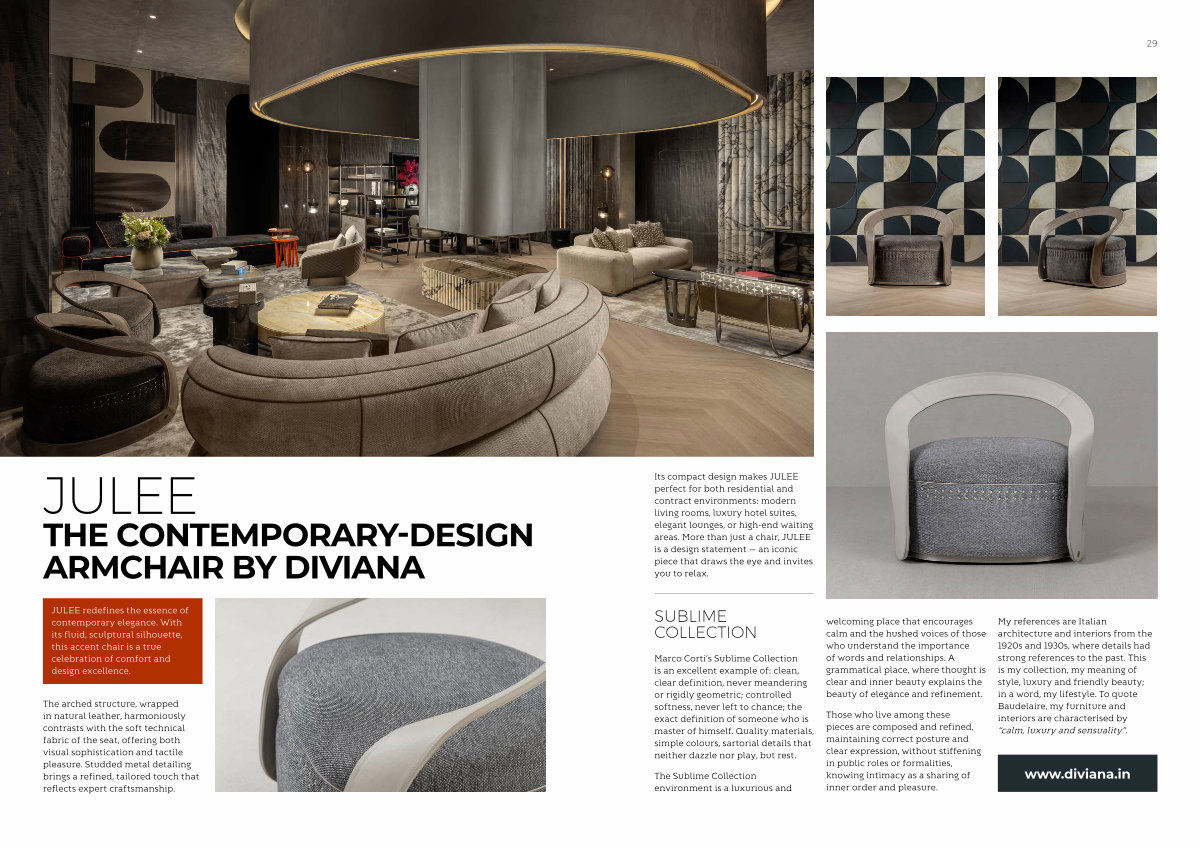 29

JULEE
THE CONTEMPORARY-DESIGN ARMCHAIR BY DIVIANA

JULEE redefines the essence of contemporary elegance. With its fluid, sculptural silhouette, this accent chair is a true celebration of comfort and design excellence.

The arched structure, wrapped in natural leather, harmoniously contrasts with the soft technical fabric of the seat, offering both visual sophistication and tactile pleasure. Studded metal detailing brings a refined, tailored touch that reflects expert craftsmanship.

Its compact design makes JULEE perfect for both residential and contract environments: modern living rooms, luxury hotel suites, elegant lounges, or high-end waiting areas. More than just a chair, JULEE is a design statement — an iconic piece that draws the eye and invites you to relax.

SUBLIME COLLECTION

Marco Corti's Sublime Collection is an excellent example of: clean, clear definition, never meandering or rigidly geometric; controlled softness, never left to chance; the exact definition of someone who is master of himself. Quality materials, simple colours, sartorial details that neither dazzle nor play, but rest.

The Sublime Collection environment is a luxurious and welcoming place that encourages calm and the hushed voices of those who understand the importance of words and relationships. A grammatical place, where thought is clear and inner beauty explains the beauty of elegance and refinement.

Those who live among these pieces are composed and refined, maintaining correct posture and clear expression, without stiffening in public roles or formalities, knowing intimacy as a sharing of inner order and pleasure.

My references are Italian architecture and interiors from the 1920s and 1930s, where details had strong references to the past. This is my collection, my meaning of style, luxury and friendly beauty; in a word, my lifestyle. To quote Baudelaire, my furniture and interiors are characterised by "calm, luxury and sensuality".

www.diviana.in